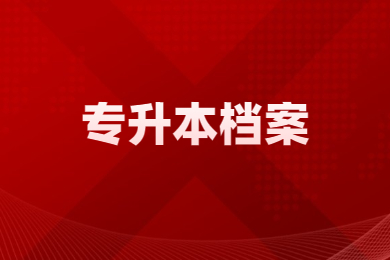 专升本档案